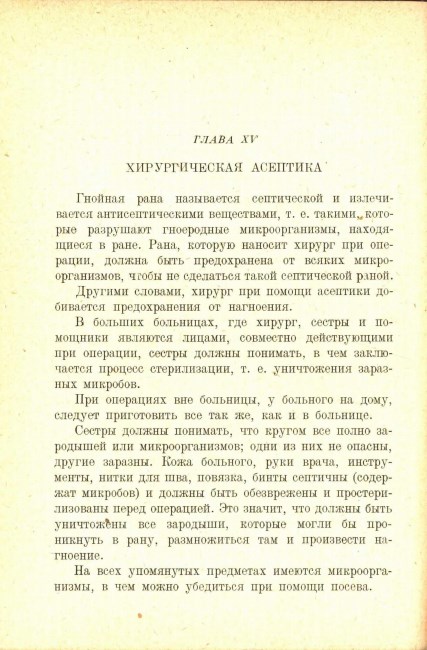 ГЛАВА XV

ХИРУРГИЧЕСКАЯ АСЕПТИКА

Гнойная рана называется септической и излечивается антисептическими веществами, т. е. такими, которые разрушают гноеродные микроорганизмы, находящиеся в ране. Рана, которую наносит хирург при операции, должна быть предохранена от всяких микроорганизмов, чтобы не сделаться такой септической раной.

Другими словами, хирург при помощи асептики добивается предохранения от нагноения.

В больших больницах, где хирург, сестры и помощники являются лицами, совместно действующими при операции, сестры должны понимать, в чем заключается процесс стерилизации, т. е. уничтожения заразных микробов.

При операциях вне больницы, у больного на дому, следует приготовить все так же, как и в больнице.

Сестры должны понимать, что кругом все полно зародышей или микроорганизмов; одни из них не опасны, другие заразны. Кожа больного, руки врача, инструменты, нитки для шва, повязка, бинты септичны (содержат микробов) и должны быть обезврежены и простерилизованы перед операцией. Это значит, что должны быть уничтожены все зародыши, которые могли бы проникнуть в рану, размножиться там и произвести нагноение.

На всех упомянутых предметах имеются микроорганизмы, в чем можно убедиться при помощи посева.